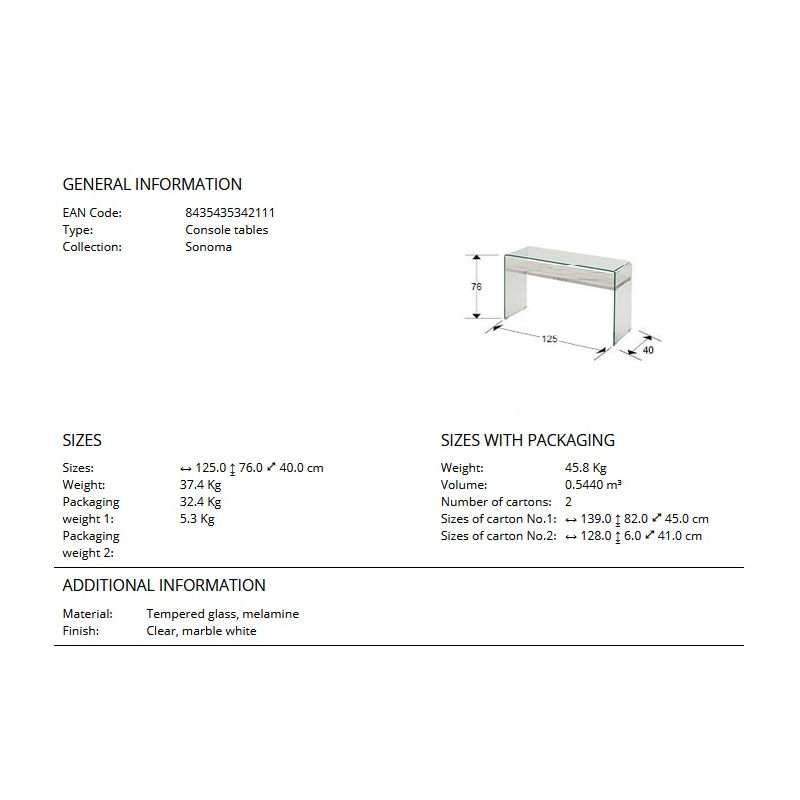 GENERAL INFORMATION

EAN Code: 8435435342111
Type: Console tables
Collection: Sonoma

76

125

40

SIZES

Sizes: ↔ 125.0 ↕ 76.0 ⤢ 40.0 cm
Weight: 37.4 Kg
Packaging weight 1: 32.4 Kg
Packaging weight 2: 5.3 Kg

SIZES WITH PACKAGING

Weight: 45.8 Kg
Volume: 0.5440 m³
Number of cartons: 2
Sizes of carton No.1: ↔ 139.0 ↕ 82.0 ⤢ 45.0 cm
Sizes of carton No.2: ↔ 128.0 ↕ 6.0 ⤢ 41.0 cm

ADDITIONAL INFORMATION

Material: Tempered glass, melamine
Finish: Clear, marble white